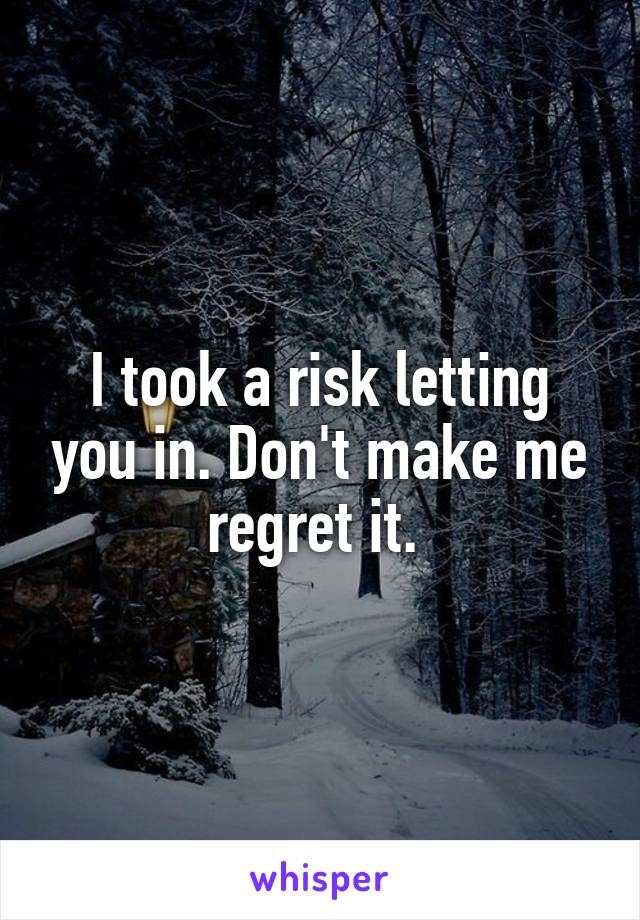 I took a risk letting you in. Don't make me regret it.

whisper